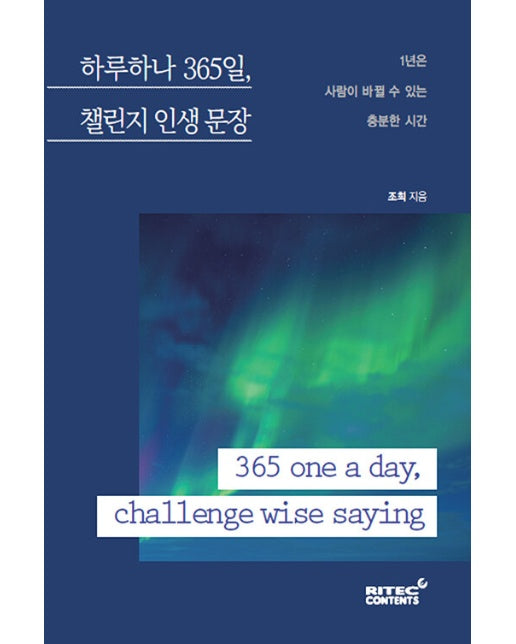 하루하나 365일,
챌린지 인생 문장

1년은
사람이 바뀔 수 있는
충분한 시간

조희 지음

365 one a day,
challenge wise saying

RITEC
CONTENTS